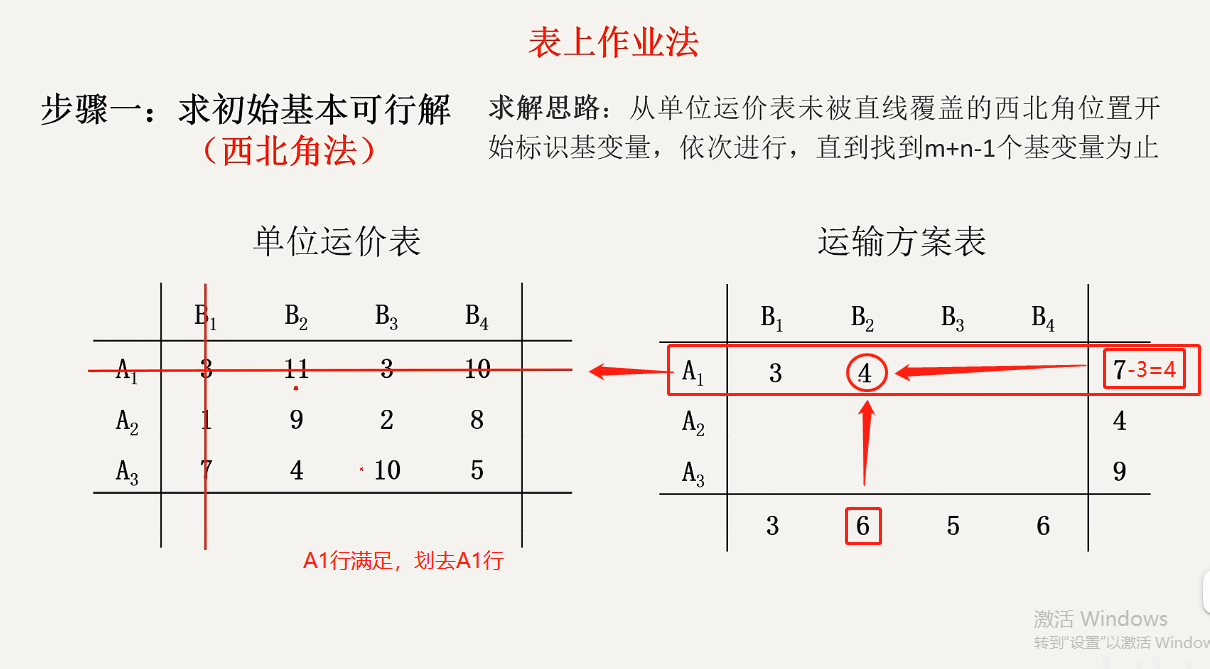 表上作业法

步骤一：求初始基本可行解
（西北角法）

求解思路：从单位运价表未被直线覆盖的西北角位置开始标识基变量，依次进行，直到找到m+n-1个基变量为止

单位运价表

|  | $B_1$ | $B_2$ | $B_3$ | $B_4$ |  |
|---|---|---|---|---|---|
| $A_1$ | 3 | 11 | 3 | 10 |  |
| $A_2$ | 1 | 9 | 2 | 8 |  |
| $A_3$ | 7 | 4 | 10 | 5 |  |
|  |  |  |  |  |  |

A1行满足，划去A1行

运输方案表

|  | $B_1$ | $B_2$ | $B_3$ | $B_4$ |  |
|---|---|---|---|---|---|
| $A_1$ | 3 | 4 |  |  | 7-3=4 |
| $A_2$ |  |  |  |  | 4 |
| $A_3$ |  |  |  |  | 9 |
|  | 3 | 6 | 5 | 6 |  |

激活 Windows
转到"设置"以激活 Window